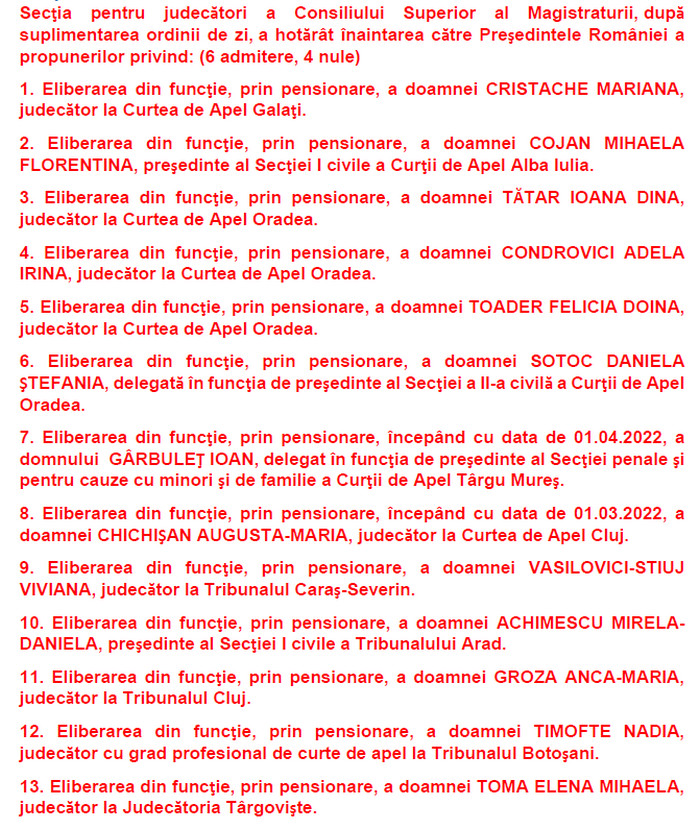 Secţia pentru judecători a Consiliului Superior al Magistraturii, după suplimentarea ordinii de zi, a hotărât înaintarea către Preşedintele României a propunerilor privind: (6 admitere, 4 nule)

1. Eliberarea din funcţie, prin pensionare, a doamnei CRISTACHE MARIANA, judecător la Curtea de Apel Galaţi.

2. Eliberarea din funcţie, prin pensionare, a doamnei COJAN MIHAELA FLORENTINA, preşedinte al Secţiei I civile a Curţii de Apel Alba Iulia.

3. Eliberarea din funcţie, prin pensionare, a doamnei TĂTAR IOANA DINA, judecător la Curtea de Apel Oradea.

4. Eliberarea din funcţie, prin pensionare, a doamnei CONDROVICI ADELA IRINA, judecător la Curtea de Apel Oradea.

5. Eliberarea din funcţie, prin pensionare, a doamnei TOADER FELICIA DOINA, judecător la Curtea de Apel Oradea.

6. Eliberarea din funcţie, prin pensionare, a doamnei SOTOC DANIELA ŞTEFANIA, delegată în funcţia de preşedinte al Secţiei a II-a civilă a Curţii de Apel Oradea.

7. Eliberarea din funcţie, prin pensionare, începând cu data de 01.04.2022, a domnului GÂRBULEŢ IOAN, delegat în funcţia de preşedinte al Secţiei penale şi pentru cauze cu minori şi de familie a Curţii de Apel Târgu Mureş.

8. Eliberarea din funcţie, prin pensionare, începând cu data de 01.03.2022, a doamnei CHICHIŞAN AUGUSTA-MARIA, judecător la Curtea de Apel Cluj.

9. Eliberarea din funcţie, prin pensionare, a doamnei VASILOVICI-STIUJ VIVIANA, judecător la Tribunalul Caraş-Severin.

10. Eliberarea din funcţie, prin pensionare, a doamnei ACHIMESCU MIRELA-DANIELA, preşedinte al Secţiei I civile a Tribunalului Arad.

11. Eliberarea din funcţie, prin pensionare, a doamnei GROZA ANCA-MARIA, judecător la Tribunalul Cluj.

12. Eliberarea din funcţie, prin pensionare, a doamnei TIMOFTE NADIA, judecător cu grad profesional de curte de apel la Tribunalul Botoşani.

13. Eliberarea din funcţie, prin pensionare, a doamnei TOMA ELENA MIHAELA, judecător la Judecătoria Târgovişte.